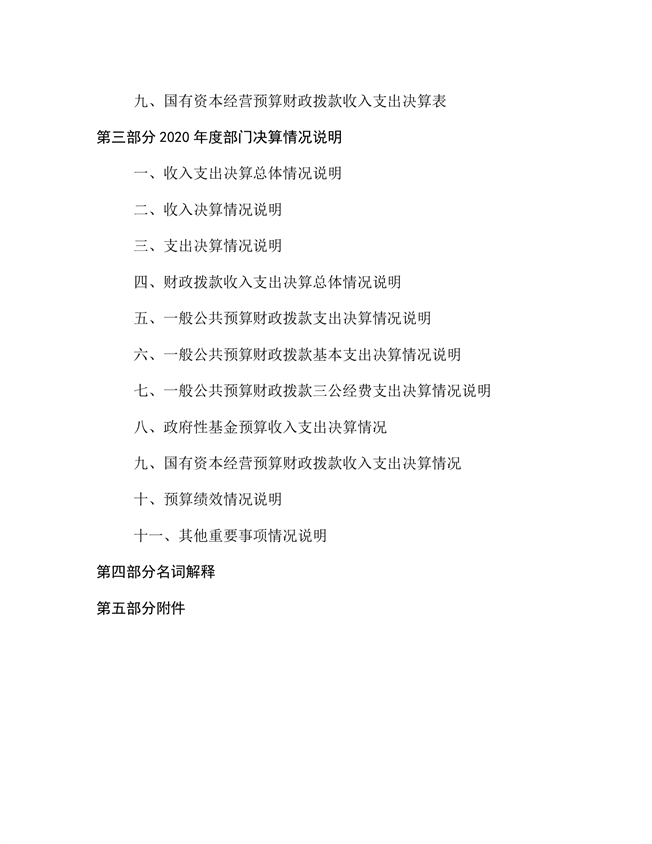 九、国有资本经营预算财政拨款收入支出决算表

第三部分 2020 年度部门决算情况说明

一、收入支出决算总体情况说明

二、收入决算情况说明

三、支出决算情况说明

四、财政拨款收入支出决算总体情况说明

五、一般公共预算财政拨款支出决算情况说明

六、一般公共预算财政拨款基本支出决算情况说明

七、一般公共预算财政拨款三公经费支出决算情况说明

八、政府性基金预算收入支出决算情况

九、国有资本经营预算财政拨款收入支出决算情况

十、预算绩效情况说明

十一、其他重要事项情况说明

第四部分名词解释

第五部分附件